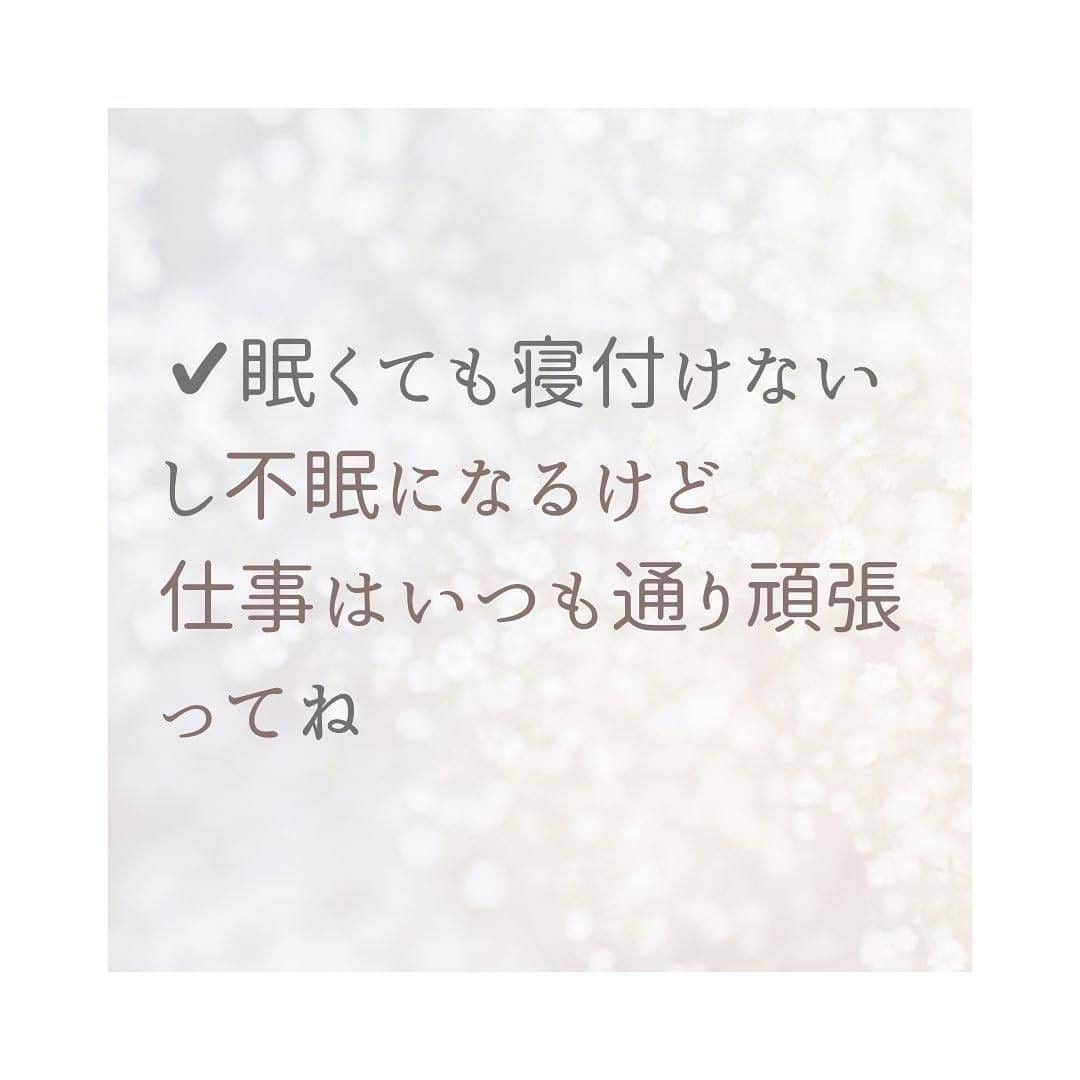 ✔眠くても寝付けないし不眠になるけど仕事はいつも通り頑張ってね